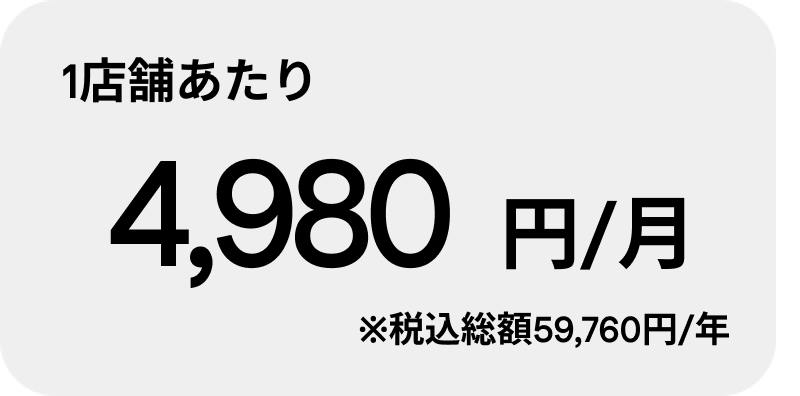 1店舗あたり

4,980 円/月

※税込総額59,760円/年